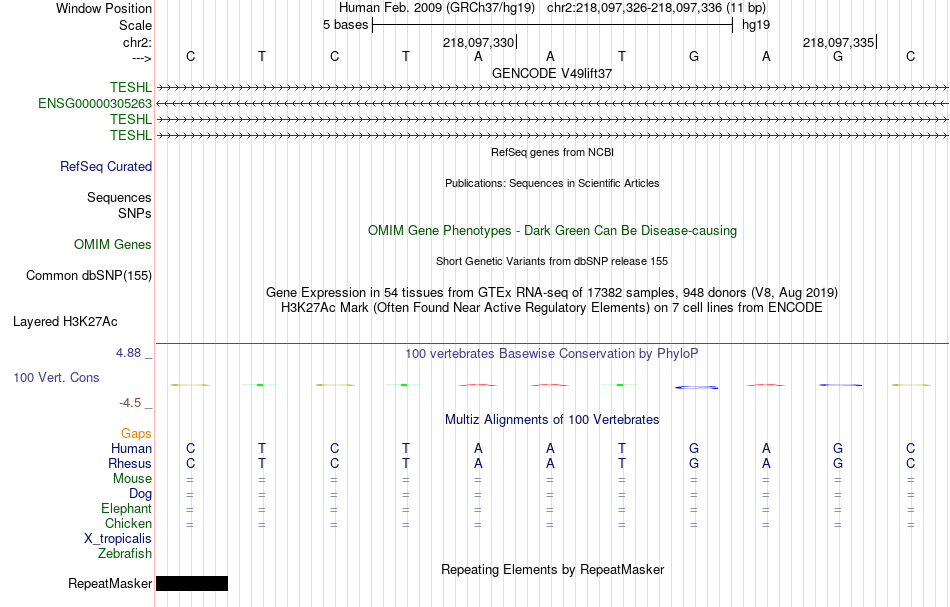 Window Position Human Feb. 2009 (GRCh37/hg19) chr2:218,097,326-218,097,336 (11 bp)
Scale 5 bases hg19
chr2: 218,097,330 218,097,335
---> C T C T A A T G A G C
GENCODE V49lift37
TESHL
ENSG00000305263
TESHL
TESHL
RefSeq genes from NCBI
RefSeq Curated
Publications: Sequences in Scientific Articles
Sequences
SNPs
OMIM Gene Phenotypes - Dark Green Can Be Disease-causing
OMIM Genes
Short Genetic Variants from dbSNP release 155
Common dbSNP(155)
Gene Expression in 54 tissues from GTEx RNA-seq of 17382 samples, 948 donors (V8, Aug 2019)
H3K27Ac Mark (Often Found Near Active Regulatory Elements) on 7 cell lines from ENCODE
Layered H3K27Ac
4.88 _ 100 vertebrates Basewise Conservation by PhyloP
100 Vert. Cons
-4.5 _
Multiz Alignments of 100 Vertebrates
Gaps
Human C T C T A A T G A G C
Rhesus C T C T A A T G A G C
Mouse = = = = = = = = = = =
Dog = = = = = = = = = = =
Elephant = = = = = = = = = = =
Chicken = = = = = = = = = = =
X_tropicalis
Zebrafish
Repeating Elements by RepeatMasker
RepeatMasker